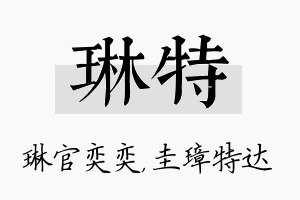 琳特

琳官奕奕，圭璋特达